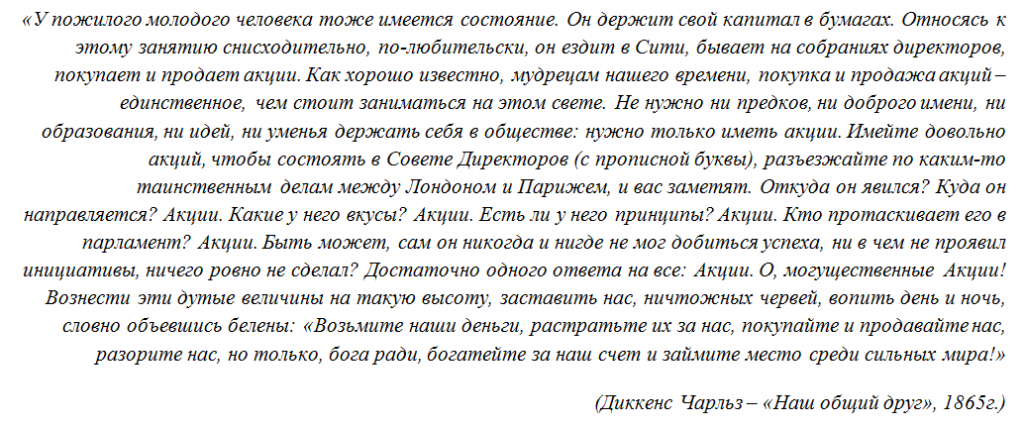 «У пожилого молодого человека тоже имеется состояние. Он держит свой капитал в бумагах. Относясь к этому занятию снисходительно, по-любительски, он ездит в Сити, бывает на собраниях директоров, покупает и продает акции. Как хорошо известно, мудрецам нашего времени, покупка и продажа акций – единственное, чем стоит заниматься на этом свете. Не нужно ни предков, ни доброго имени, ни образования, ни идей, ни уменья держать себя в обществе: нужно только иметь акции. Имейте довольно акций, чтобы состоять в Совете Директоров (с прописной буквы), разъезжайте по каким-то таинственным делам между Лондоном и Парижем, и вас заметят. Откуда он явился? Куда он направляется? Акции. Какие у него вкусы? Акции. Есть ли у него принципы? Акции. Кто протаскивает его в парламент? Акции. Быть может, сам он никогда и нигде не мог добиться успеха, ни в чем не проявил инициативы, ничего ровно не сделал? Достаточно одного ответа на все: Акции. О, могущественные Акции! Вознести эти дутые величины на такую высоту, заставить нас, ничтожных червей, вопить день и ночь, словно объевшись белены: «Возьмите наши деньги, растратьте их за нас, покупайте и продавайте нас, разорите нас, но только, бога ради, богатейте за наш счет и займите место среди сильных мира!»

(Диккенс Чарльз – «Наш общий друг», 1865г.)